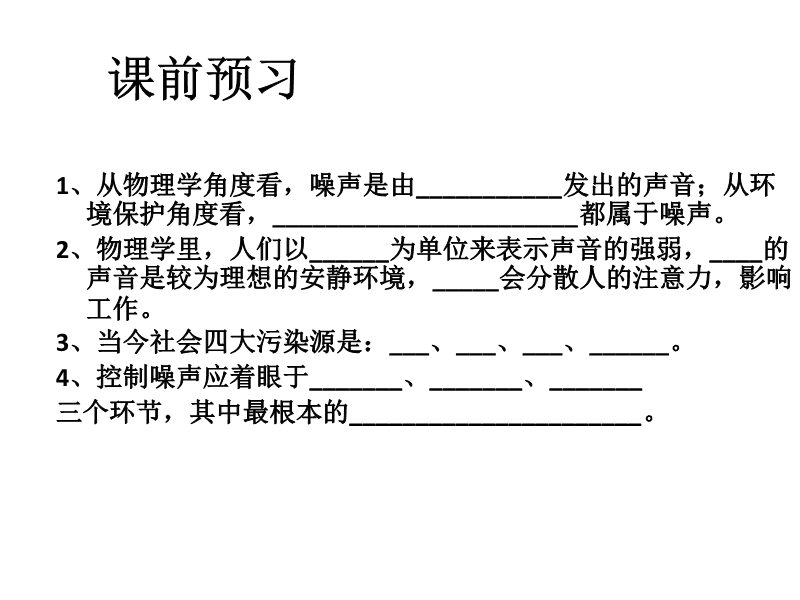 课前预习

1、从物理学角度看，噪声是由____发出的声音；从环境保护角度看，____都属于噪声。

2、物理学里，人们以____为单位来表示声音的强弱，____的声音是较为理想的安静环境，____会分散人的注意力，影响工作。

3、当今社会四大污染源是：____、____、____、____。

4、控制噪声应着眼于____、____、____

三个环节，其中最根本的____。